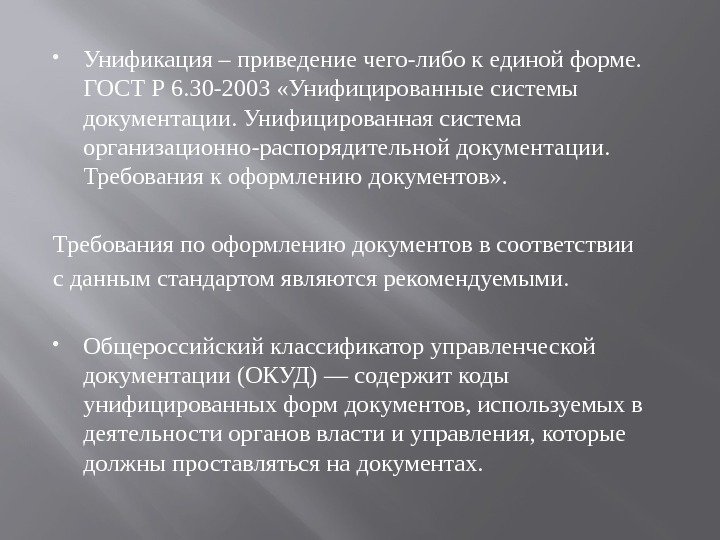 • Унификация – приведение чего-либо к единой форме. ГОСТ Р 6.30-2003 «Унифицированные системы документации. Унифицированная система организационно-распорядительной документации. Требования к оформлению документов».

Требования по оформлению документов в соответствии с данным стандартом являются рекомендуемыми.

• Общероссийский классификатор управленческой документации (ОКУД) — содержит коды унифицированных форм документов, используемых в деятельности органов власти и управления, которые должны проставляться на документах.